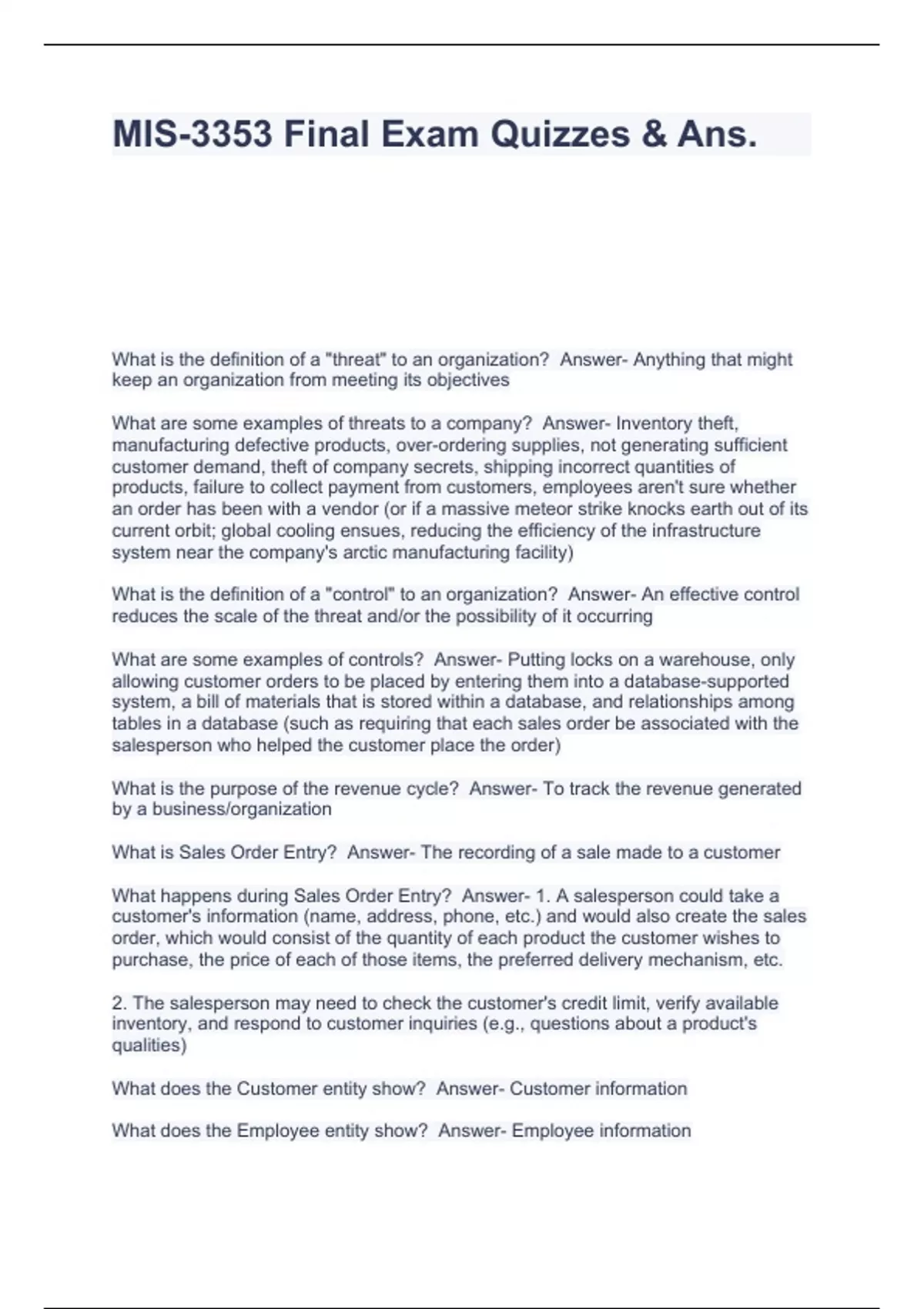 MIS-3353 Final Exam Quizzes & Ans.

What is the definition of a "threat" to an organization?  Answer- Anything that might keep an organization from meeting its objectives

What are some examples of threats to a company?  Answer- Inventory theft, manufacturing defective products, over-ordering supplies, not generating sufficient customer demand, theft of company secrets, shipping incorrect quantities of products, failure to collect payment from customers, employees aren't sure whether an order has been with a vendor (or if a massive meteor strike knocks earth out of its current orbit; global cooling ensues, reducing the efficiency of the infrastructure system near the company's arctic manufacturing facility)

What is the definition of a "control" to an organization?  Answer- An effective control reduces the scale of the threat and/or the possibility of it occurring

What are some examples of controls?  Answer- Putting locks on a warehouse, only allowing customer orders to be placed by entering them into a database-supported system, a bill of materials that is stored within a database, and relationships among tables in a database (such as requiring that each sales order be associated with the salesperson who helped the customer place the order)

What is the purpose of the revenue cycle?  Answer- To track the revenue generated by a business/organization

What is Sales Order Entry?  Answer- The recording of a sale made to a customer

What happens during Sales Order Entry?  Answer- 1. A salesperson could take a customer's information (name, address, phone, etc.) and would also create the sales order, which would consist of the quantity of each product the customer wishes to purchase, the price of each of those items, the preferred delivery mechanism, etc.

2. The salesperson may need to check the customer's credit limit, verify available inventory, and respond to customer inquiries (e.g., questions about a product's qualities)

What does the Customer entity show?  Answer- Customer information

What does the Employee entity show?  Answer- Employee information